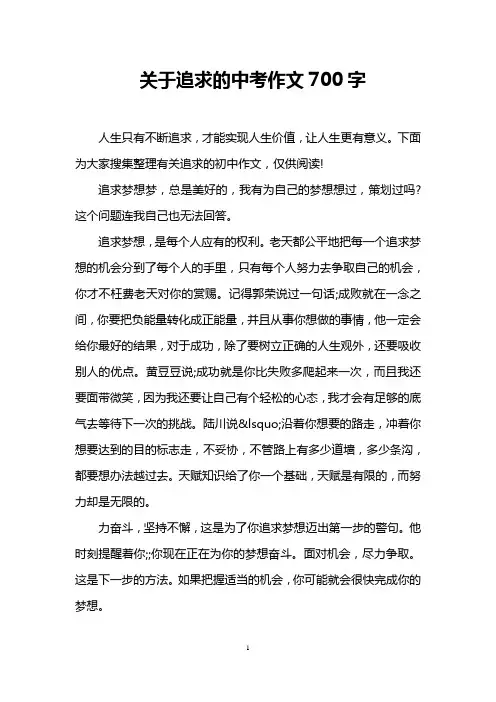 关于追求的中考作文700字

人生只有不断追求，才能实现人生价值，让人生更有意义。下面为大家搜集整理有关追求的初中作文，仅供阅读!

追求梦想梦，总是美好的，我有为自己的梦想想过，策划过吗?这个问题连我自己也无法回答。

追求梦想，是每个人应有的权利。老天都公平地把每一个追求梦想的机会分到了每个人的手里，只有每个人努力去争取自己的机会，你才不枉费老天对你的赏赐。记得郭荣说过一句话;成败就在一念之间，你要把负能量转化成正能量，并且从事你想做的事情，他一定会给你最好的结果，对于成功，除了要树立正确的人生观外，还要吸收别人的优点。黄豆豆说;成功就是你比失败多爬起来一次，而且我还要面带微笑，因为我还要让自己有个轻松的心态，我才会有足够的底气去等待下一次的挑战。陆川说&lsquo;沿着你想要的路走，冲着你想要达到的目的标志走，不妥协，不管路上有多少道墙，多少条沟，都要想办法越过去。天赋知识给了你一个基础，天赋是有限的，而努力却是无限的。

力奋斗，坚持不懈，这是为了你追求梦想迈出第一步的警句。他时刻提醒着你;;你现在正在为你的梦想奋斗。面对机会，尽力争取。这是下一步的方法。如果把握适当的机会，你可能就会很快完成你的梦想。

1